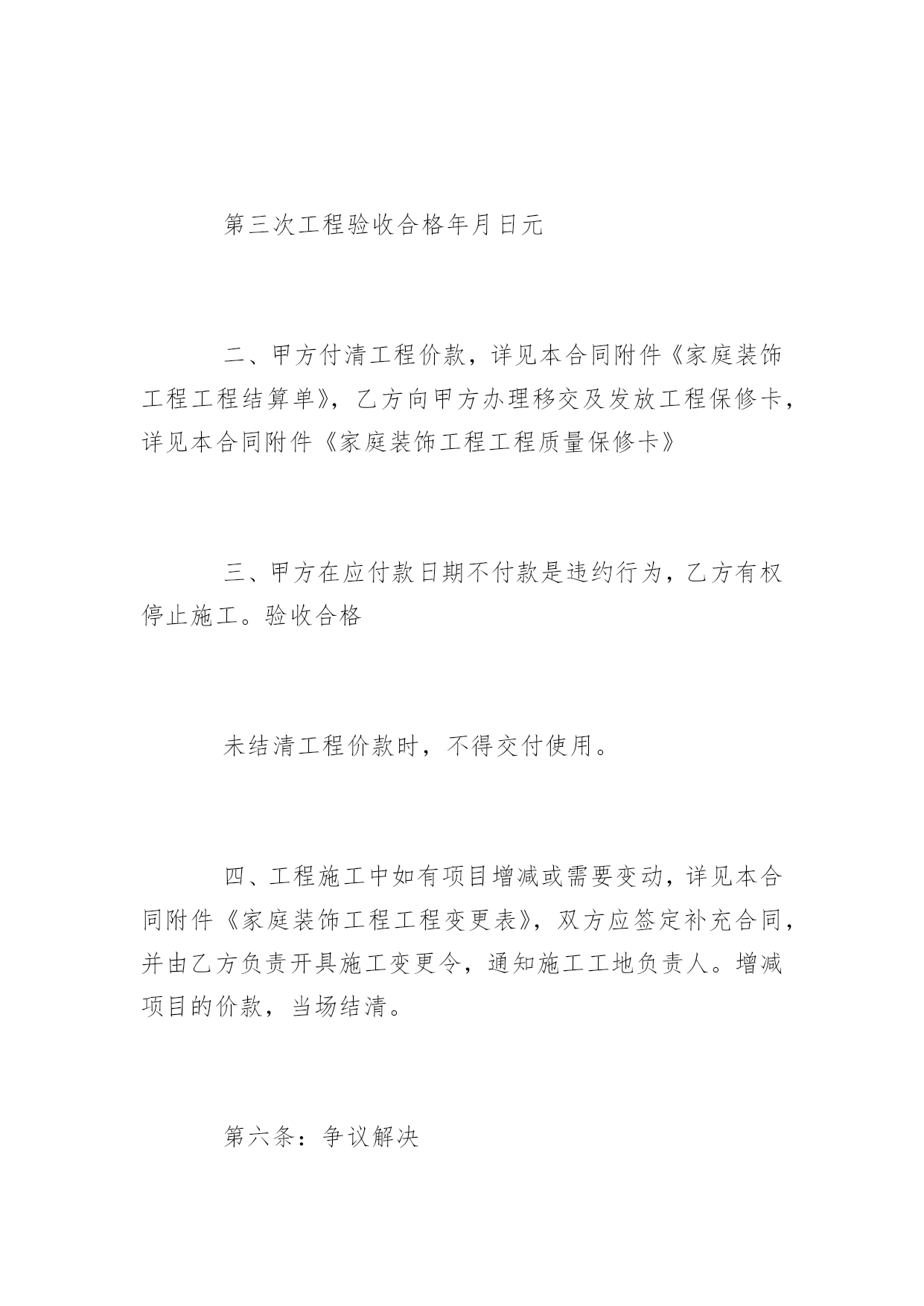 第三次工程验收合格年月日元

二、甲方付清工程价款，详见本合同附件《家庭装饰工程工程结算单》，乙方向甲方办理移交及发放工程保修卡，详见本合同附件《家庭装饰工程工程质量保修卡》

三、甲方在应付款日期不付款是违约行为，乙方有权停止施工。验收合格

未结清工程价款时，不得交付使用。

四、工程施工中如有项目增减或需要变动，详见本合同附件《家庭装饰工程工程变更表》，双方应签定补充合同，并由乙方负责开具施工变更令，通知施工工地负责人。增减项目的价款，当场结清。

第六条：争议解决